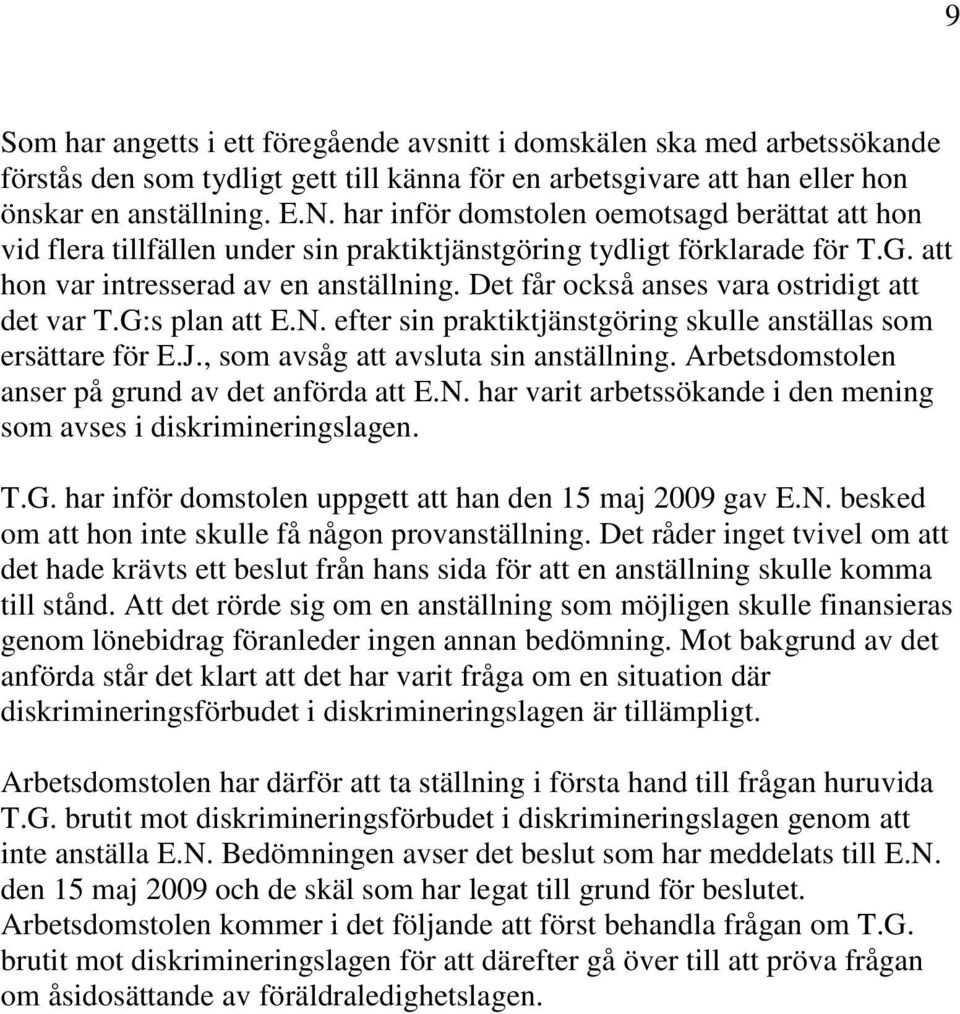 9

Som har angetts i ett föregående avsnitt i domskälen ska med arbetssökande förstås den som tydligt gett till känna för en arbetsgivare att han eller hon önskar en anställning. E.N. har inför domstolen oemotsagd berättat att hon vid flera tillfällen under sin praktiktjänstgöring tydligt förklarade för T.G. att hon var intresserad av en anställning. Det får också anses vara ostridigt att det var T.G:s plan att E.N. efter sin praktiktjänstgöring skulle anställas som ersättare för E.J., som avsåg att avsluta sin anställning. Arbetsdomstolen anser på grund av det anförda att E.N. har varit arbetssökande i den mening som avses i diskrimineringslagen.

T.G. har inför domstolen uppgett att han den 15 maj 2009 gav E.N. besked om att hon inte skulle få någon provanställning. Det råder inget tvivel om att det hade krävts ett beslut från hans sida för att en anställning skulle komma till stånd. Att det rörde sig om en anställning som möjligen skulle finansieras genom lönebidrag föranleder ingen annan bedömning. Mot bakgrund av det anförda står det klart att det har varit fråga om en situation där diskrimineringsförbudet i diskrimineringslagen är tillämpligt.

Arbetsdomstolen har därför att ta ställning i första hand till frågan huruvida T.G. brutit mot diskrimineringsförbudet i diskrimineringslagen genom att inte anställa E.N. Bedömningen avser det beslut som har meddelats till E.N. den 15 maj 2009 och de skäl som har legat till grund för beslutet. Arbetsdomstolen kommer i det följande att först behandla frågan om T.G. brutit mot diskrimineringslagen för att därefter gå över till att pröva frågan om åsidosättande av föräldraledighetslagen.